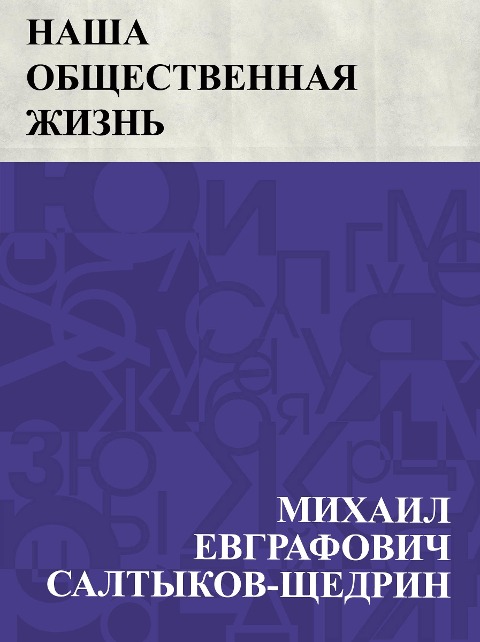 НАША
ОБЩЕСТВЕННАЯ
ЖИЗНЬ

МИХАИЛ
ЕВГРАФОВИЧ
САЛТЫКОВ-ЩЕДРИН